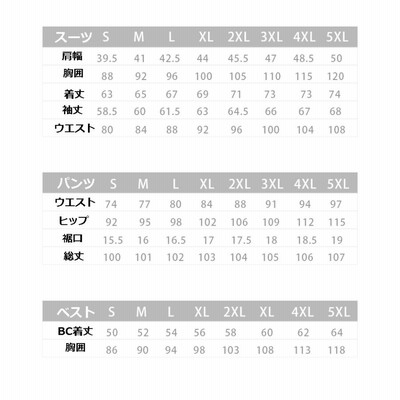 | スーツ | S | M | L | XL | 2XL | 3XL | 4XL | 5XL |
|---|---|---|---|---|---|---|---|---|
| 肩幅 | 39.5 | 41 | 42.5 | 44 | 45.5 | 47 | 48.5 | 50 |
| 胸囲 | 88 | 92 | 96 | 100 | 105 | 110 | 115 | 120 |
| 着丈 | 63 | 65 | 67 | 69 | 71 | 73 | 73 | 74 |
| 袖丈 | 58.5 | 60 | 61.5 | 63 | 64.5 | 66 | 67 | 68 |
| ウエスト | 80 | 84 | 88 | 92 | 96 | 100 | 104 | 108 |

| パンツ | S | M | L | XL | 2XL | 3XL | 4XL | 5XL |
|---|---|---|---|---|---|---|---|---|
| ウエスト | 74 | 77 | 80 | 84 | 88 | 91 | 94 | 97 |
| ヒップ | 92 | 95 | 98 | 102 | 106 | 109 | 112 | 115 |
| 裾口 | 15.5 | 16 | 16.5 | 17 | 17.5 | 18 | 18.5 | 19 |
| 総丈 | 100 | 101 | 102 | 103 | 104 | 105 | 106 | 107 |

| ベスト | S | M | L | XL | 2XL | XL | 4XL | 5XL |
|---|---|---|---|---|---|---|---|---|
| BC着丈 | 50 | 52 | 54 | 56 | 58 | 60 | 62 | 64 |
| 胸囲 | 86 | 90 | 94 | 98 | 103 | 108 | 113 | 118 |